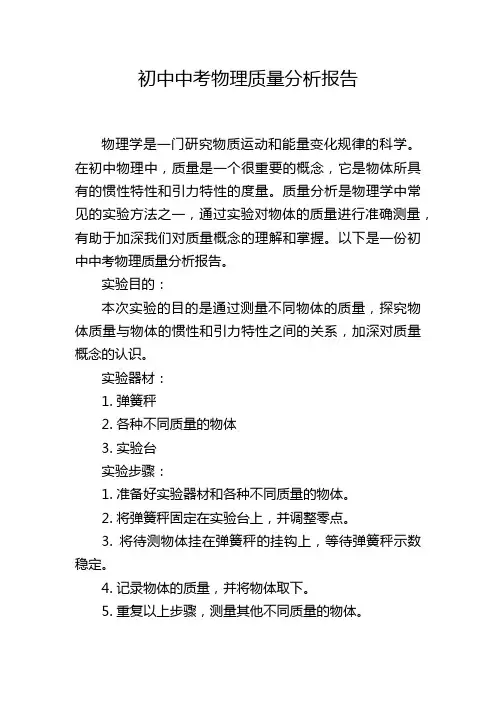 初中中考物理质量分析报告

物理学是一门研究物质运动和能量变化规律的科学。在初中物理中，质量是一个很重要的概念，它是物体所具有的惯性特性和引力特性的度量。质量分析是物理学中常见的实验方法之一，通过实验对物体的质量进行准确测量，有助于加深我们对质量概念的理解和掌握。以下是一份初中中考物理质量分析报告。

实验目的：

本次实验的目的是通过测量不同物体的质量，探究物体质量与物体的惯性和引力特性之间的关系，加深对质量概念的认识。

实验器材：

1. 弹簧秤

2. 各种不同质量的物体

3. 实验台

实验步骤：

1. 准备好实验器材和各种不同质量的物体。

2. 将弹簧秤固定在实验台上，并调整零点。

3. 将待测物体挂在弹簧秤的挂钩上，等待弹簧秤示数稳定。

4. 记录物体的质量，并将物体取下。

5. 重复以上步骤，测量其他不同质量的物体。